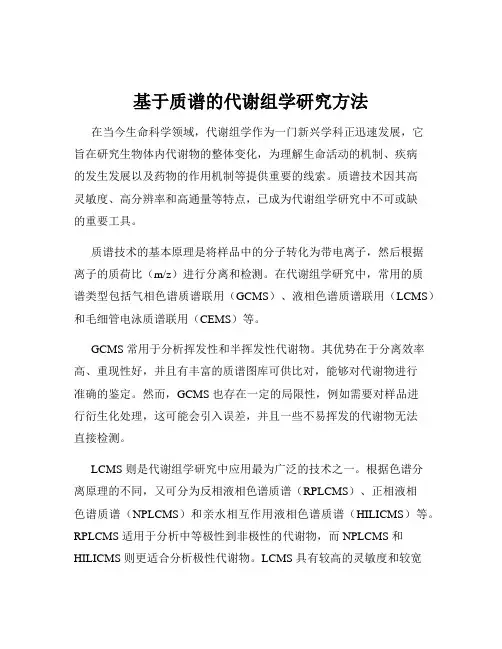 基于质谱的代谢组学研究方法

在当今生命科学领域，代谢组学作为一门新兴学科正迅速发展，它旨在研究生物体内代谢物的整体变化，为理解生命活动的机制、疾病的发生发展以及药物的作用机制等提供重要的线索。质谱技术因其高灵敏度、高分辨率和高通量等特点，已成为代谢组学研究中不可或缺的重要工具。

质谱技术的基本原理是将样品中的分子转化为带电离子，然后根据离子的质荷比（m/z）进行分离和检测。在代谢组学研究中，常用的质谱类型包括气相色谱质谱联用（GCMS）、液相色谱质谱联用（LCMS）和毛细管电泳质谱联用（CEMS）等。

GCMS 常用于分析挥发性和半挥发性代谢物。其优势在于分离效率高、重现性好，并且有丰富的质谱图库可供比对，能够对代谢物进行准确的鉴定。然而，GCMS 也存在一定的局限性，例如需要对样品进行衍生化处理，这可能会引入误差，并且一些不易挥发的代谢物无法直接检测。

LCMS 则是代谢组学研究中应用最为广泛的技术之一。根据色谱分离原理的不同，又可分为反相液相色谱质谱（RPLCMS）、正相液相色谱质谱（NPLCMS）和亲水相互作用液相色谱质谱（HILICMS）等。RPLCMS 适用于分析中等极性到非极性的代谢物，而 NPLCMS 和 HILICMS 则更适合分析极性代谢物。LCMS 具有较高的灵敏度和较宽